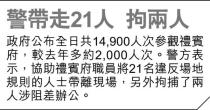 警帶走21人 拘兩人

政府公布全日共14,900人次參觀禮賓府，較去年多約2,000人次。警方表示，協助禮賓府職員將21名違反場地規則的人士帶離現場，另外拘捕了兩人涉阻差辦公。